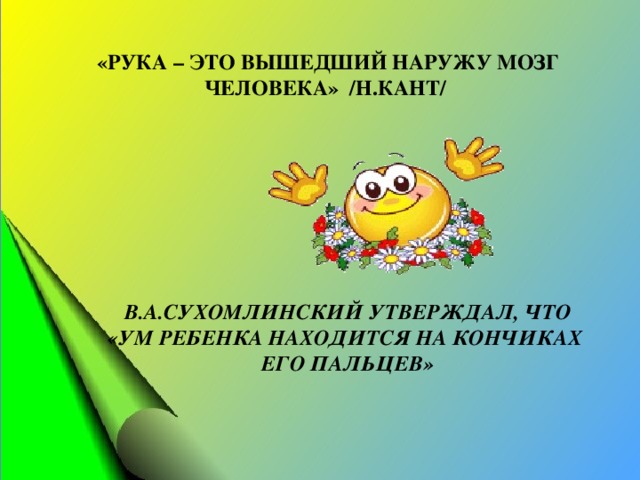 «РУКА – ЭТО ВЫШЕДШИЙ НАРУЖУ МОЗГ ЧЕЛОВЕКА» /Н.КАНТ/

В.А.СУХОМЛИНСКИЙ УТВЕРЖДАЛ, ЧТО «УМ РЕБЕНКА НАХОДИТСЯ НА КОНЧИКАХ ЕГО ПАЛЬЦЕВ»